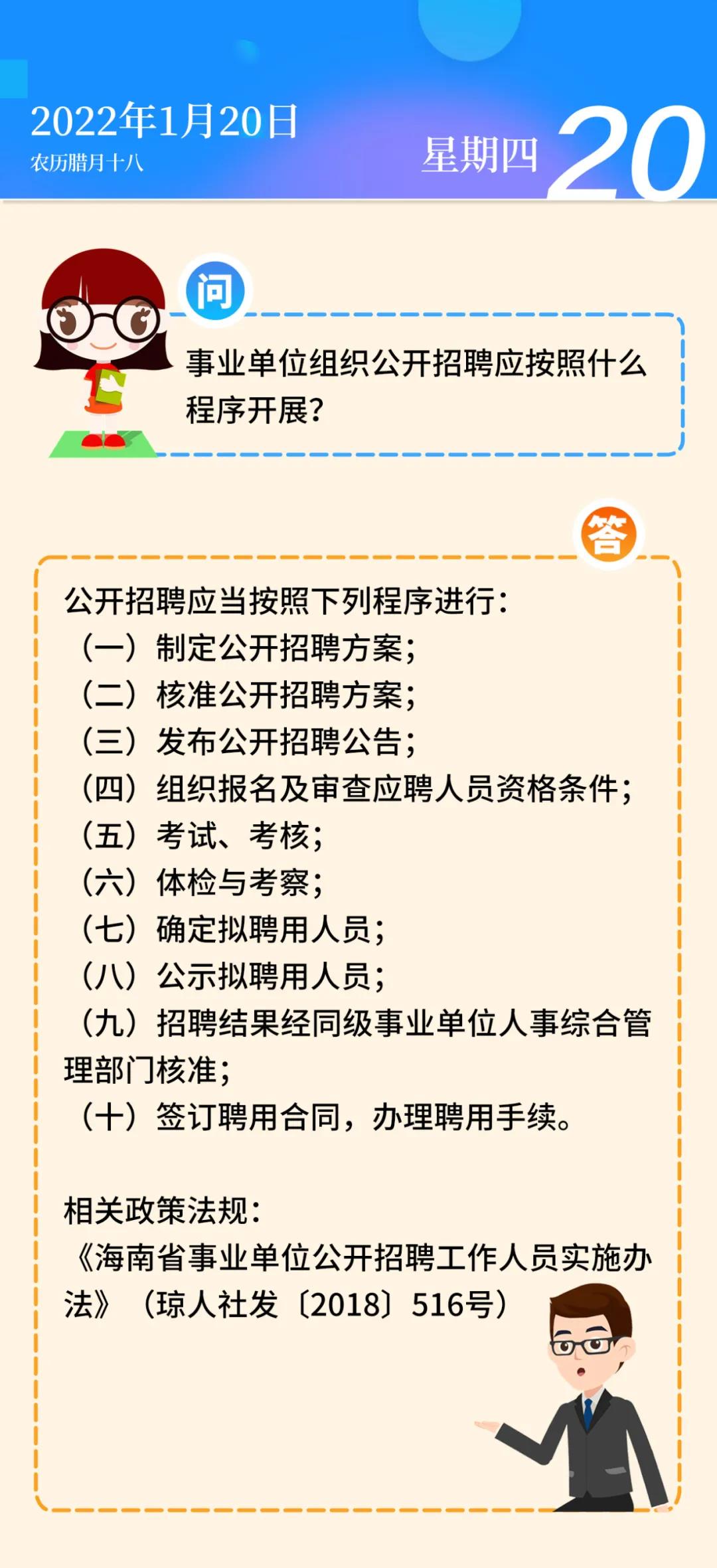 2022年1月20日
农历腊月十八

星期四 20

问

事业单位组织公开招聘应按照什么程序开展？

答

公开招聘应当按照下列程序进行：
（一）制定公开招聘方案；
（二）核准公开招聘方案；
（三）发布公开招聘公告；
（四）组织报名及审查应聘人员资格条件；
（五）考试、考核；
（六）体检与考察；
（七）确定拟聘用人员；
（八）公示拟聘用人员；
（九）招聘结果经同级事业单位人事综合管理部门核准；
（十）签订聘用合同，办理聘用手续。

相关政策法规：
《海南省事业单位公开招聘工作人员实施办法》（琼人社发〔2018〕516号）